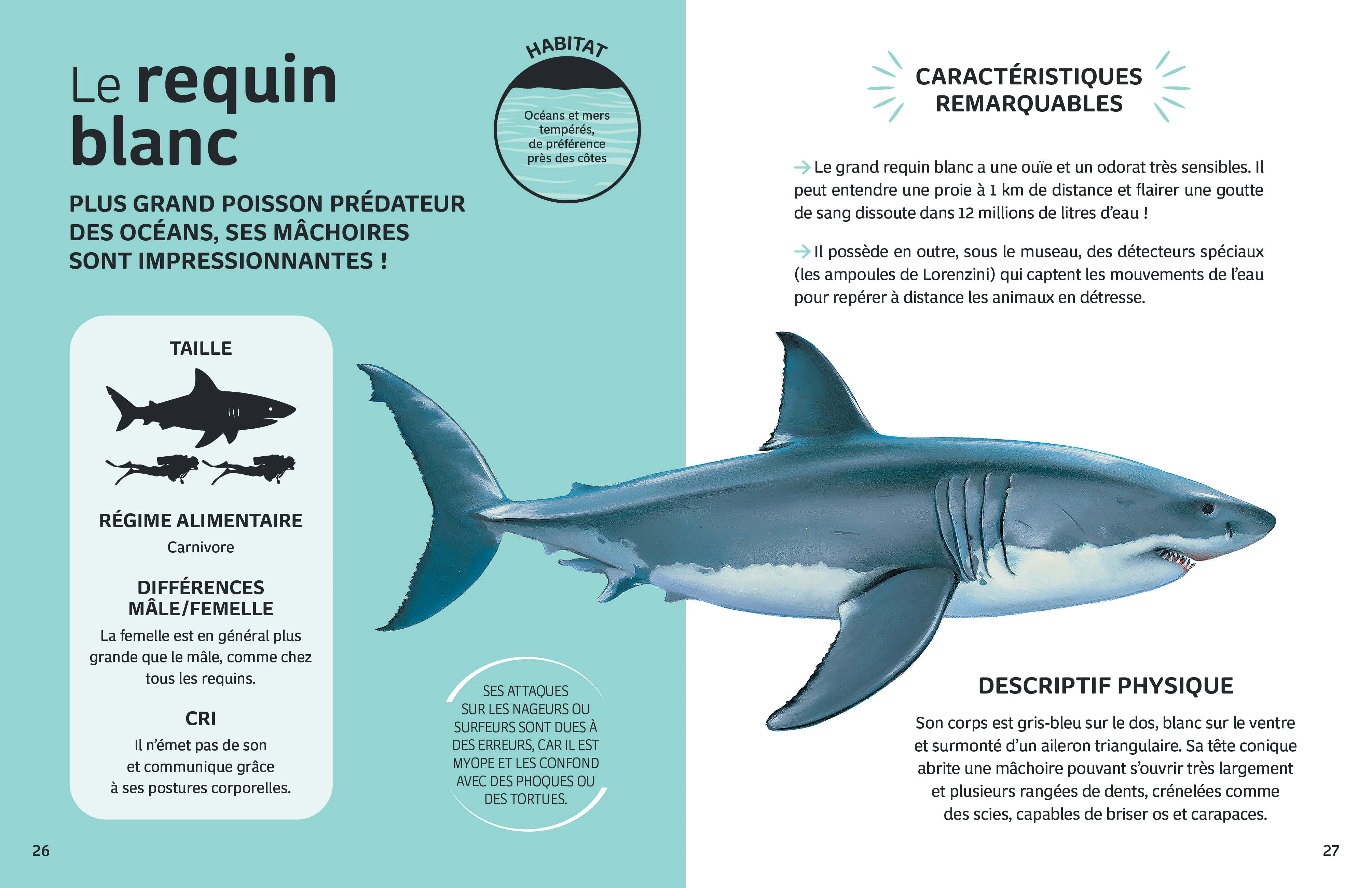 Le requin blanc

PLUS GRAND POISSON PRÉDATEUR DES OCÉANS, SES MÂCHOIRES SONT IMPRESSIONNANTES !

HABITAT

Océans et mers tempérés, de préférence près des côtes

TAILLE

RÉGIME ALIMENTAIRE

Carnivore

DIFFÉRENCES MÂLE/FEMELLE

La femelle est en général plus grande que le mâle, comme chez tous les requins.

CRI

Il n'émet pas de son et communique grâce à ses postures corporelles.

SES ATTAQUES SUR LES NAGEURS OU SURFEURS SONT DUES À DES ERREURS, CAR IL EST MYOPE ET LES CONFOND AVEC DES PHOQUES OU DES TORTUES.

26

CARACTÉRISTIQUES REMARQUABLES

→ Le grand requin blanc a une ouïe et un odorat très sensibles. Il peut entendre une proie à 1 km de distance et flairer une goutte de sang dissoute dans 12 millions de litres d'eau !

→ Il possède en outre, sous le museau, des détecteurs spéciaux (les ampoules de Lorenzini) qui captent les mouvements de l'eau pour repérer à distance les animaux en détresse.

DESCRIPTIF PHYSIQUE

Son corps est gris-bleu sur le dos, blanc sur le ventre et surmonté d'un aileron triangulaire. Sa tête conique abrite une mâchoire pouvant s'ouvrir très largement et plusieurs rangées de dents, crénelées comme des scies, capables de briser os et carapaces.

27